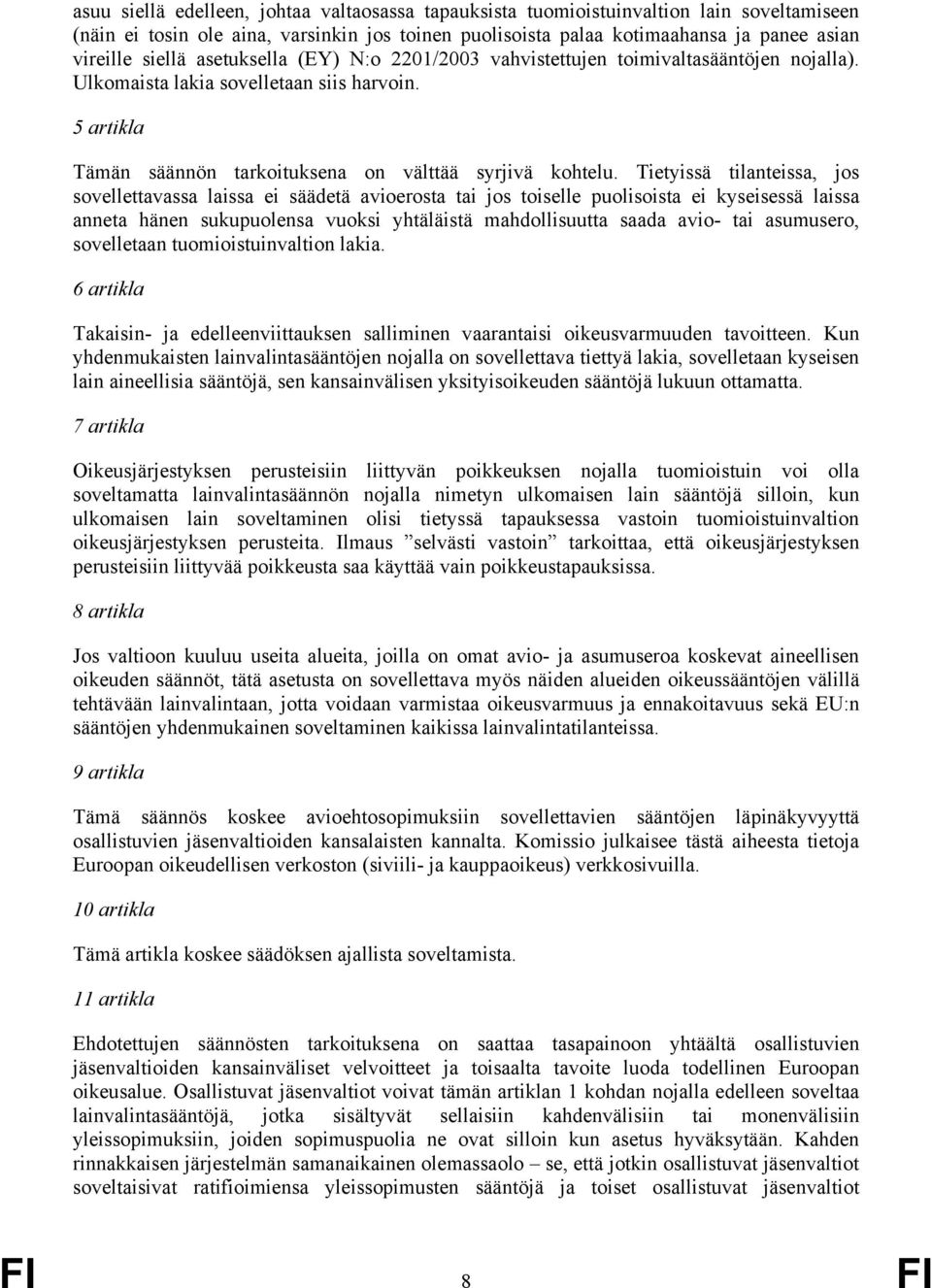 asuu siellä edelleen, johtaa valtaosassa tapauksista tuomioistuinvaltion lain soveltamiseen (näin ei tosin ole aina, varsinkin jos toinen puolisoista palaa kotimaahansa ja panee asian vireille siellä asetuksella (EY) N:o 2201/2003 vahvistettujen toimivaltasääntöjen nojalla). Ulkomaista lakia sovelletaan siis harvoin.

5 artikla

Tämän säännön tarkoituksena on välttää syrjivä kohtelu. Tietyissä tilanteissa, jos sovellettavassa laissa ei säädetä avioerosta tai jos toiselle puolisoista ei kyseisessä laissa anneta hänen sukupuolensa vuoksi yhtäläistä mahdollisuutta saada avio- tai asumusero, sovelletaan tuomioistuinvaltion lakia.

6 artikla

Takaisin- ja edelleenviittauksen salliminen vaarantaisi oikeusvarmuuden tavoitteen. Kun yhdenmukaisten lainvalintasääntöjen nojalla on sovellettava tiettyä lakia, sovelletaan kyseisen lain aineellisia sääntöjä, sen kansainvälisen yksityisoikeuden sääntöjä lukuun ottamatta.

7 artikla

Oikeusjärjestyksen perusteisiin liittyvän poikkeuksen nojalla tuomioistuin voi olla soveltamatta lainvalintasäännön nojalla nimetyn ulkomaisen lain sääntöjä silloin, kun ulkomaisen lain soveltaminen olisi tietyssä tapauksessa vastoin tuomioistuinvaltion oikeusjärjestyksen perusteita. Ilmaus ”selvästi vastoin” tarkoittaa, että oikeusjärjestyksen perusteisiin liittyvää poikkeusta saa käyttää vain poikkeustapauksissa.

8 artikla

Jos valtioon kuuluu useita alueita, joilla on omat avio- ja asumuseroa koskevat aineellisen oikeuden säännöt, tätä asetusta on sovellettava myös näiden alueiden oikeussääntöjen välillä tehtävään lainvalintaan, jotta voidaan varmistaa oikeusvarmuus ja ennakoitavuus sekä EU:n sääntöjen yhdenmukainen soveltaminen kaikissa lainvalintatilanteissa.

9 artikla

Tämä säännös koskee avioehtosopimuksiin sovellettavien sääntöjen läpinäkyvyyttä osallistuvien jäsenvaltioiden kansalaisten kannalta. Komissio julkaisee tästä aiheesta tietoja Euroopan oikeudellisen verkoston (siviili- ja kauppaoikeus) verkkosivuilla.

10 artikla

Tämä artikla koskee säädöksen ajallista soveltamista.

11 artikla

Ehdotettujen säännösten tarkoituksena on saattaa tasapainoon yhtäältä osallistuvien jäsenvaltioiden kansainväliset velvoitteet ja toisaalta tavoite luoda todellinen Euroopan oikeusalue. Osallistuvat jäsenvaltiot voivat tämän artiklan 1 kohdan nojalla edelleen soveltaa lainvalintasääntöjä, jotka sisältyvät sellaisiin kahdenvälisiin tai monenvälisiin yleissopimuksiin, joiden sopimuspuolia ne ovat silloin kun asetus hyväksytään. Kahden rinnakkaisen järjestelmän samanaikainen olemassaolo – se, että jotkin osallistuvat jäsenvaltiot soveltaisivat ratifioimiensa yleissopimusten sääntöjä ja toiset osallistuvat jäsenvaltiot

FI 8 FI